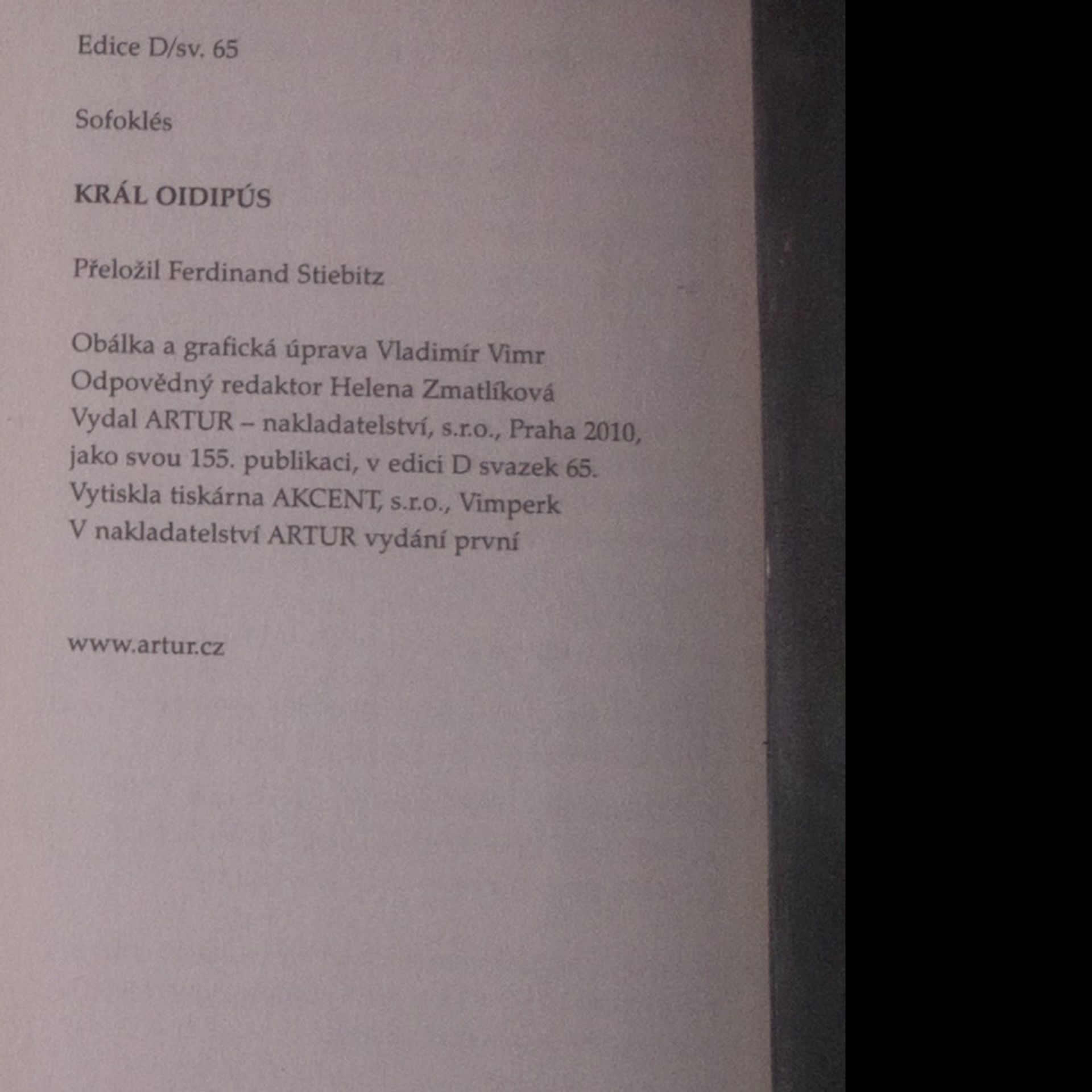 Edice D/sv. 65

Sofoklés

KRÁL OIDIPÚS

Přeložil Ferdinand Stiebitz

Obálka a grafická úprava Vladimír Vimr
Odpovědný redaktor Helena Zmatlíková
Vydal ARTUR – nakladatelství, s.r.o., Praha 2010, jako svou 155. publikaci, v edici D svazek 65.
Vytiskla tiskárna AKCENT, s.r.o., Vimperk
V nakladatelství ARTUR vydání první

www.artur.cz